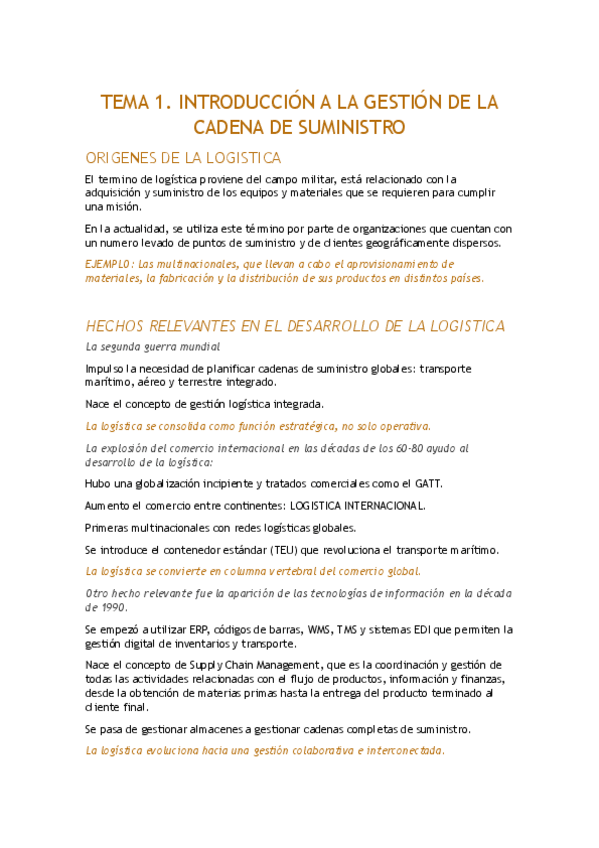 TEMA 1. INTRODUCCIÓN A LA GESTIÓN DE LA CADENA DE SUMINISTRO

ORIGENES DE LA LOGISTICA

El termino de logística proviene del campo militar, está relacionado con la adquisición y suministro de los equipos y materiales que se requieren para cumplir una misión.

En la actualidad, se utiliza este término por parte de organizaciones que cuentan con un numero levado de puntos de suministro y de clientes geográficamente dispersos.

EJEMPLO: Las multinacionales, que llevan a cabo el aprovisionamiento de materiales, la fabricación y la distribución de sus productos en distintos países.

HECHOS RELEVANTES EN EL DESARROLLO DE LA LOGISTICA

La segunda guerra mundial

Impulso la necesidad de planificar cadenas de suministro globales: transporte marítimo, aéreo y terrestre integrado.

Nace el concepto de gestión logística integrada.

La logística se consolida como función estratégica, no solo operativa.

La explosión del comercio internacional en las décadas de los 60-80 ayudo al desarrollo de la logística:

Hubo una globalización incipiente y tratados comerciales como el GATT.

Aumento el comercio entre continentes: LOGISTICA INTERNACIONAL.

Primeras multinacionales con redes logísticas globales.

Se introduce el contenedor estándar (TEU) que revoluciona el transporte marítimo.

La logística se convierte en columna vertebral del comercio global.

Otro hecho relevante fue la aparición de las tecnologías de información en la década de 1990.

Se empezó a utilizar ERP, códigos de barras, WMS, TMS y sistemas EDI que permiten la gestión digital de inventarios y transporte.

Nace el concepto de Supply Chain Management, que es la coordinación y gestión de todas las actividades relacionadas con el flujo de productos, información y finanzas, desde la obtención de materias primas hasta la entrega del producto terminado al cliente final.

Se pasa de gestionar almacenes a gestionar cadenas completas de suministro.

La logística evoluciona hacia una gestión colaborativa e interconectada.